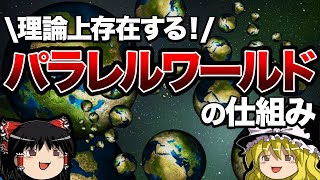 \理論上存在する!/
パラレルワールド
の仕組み